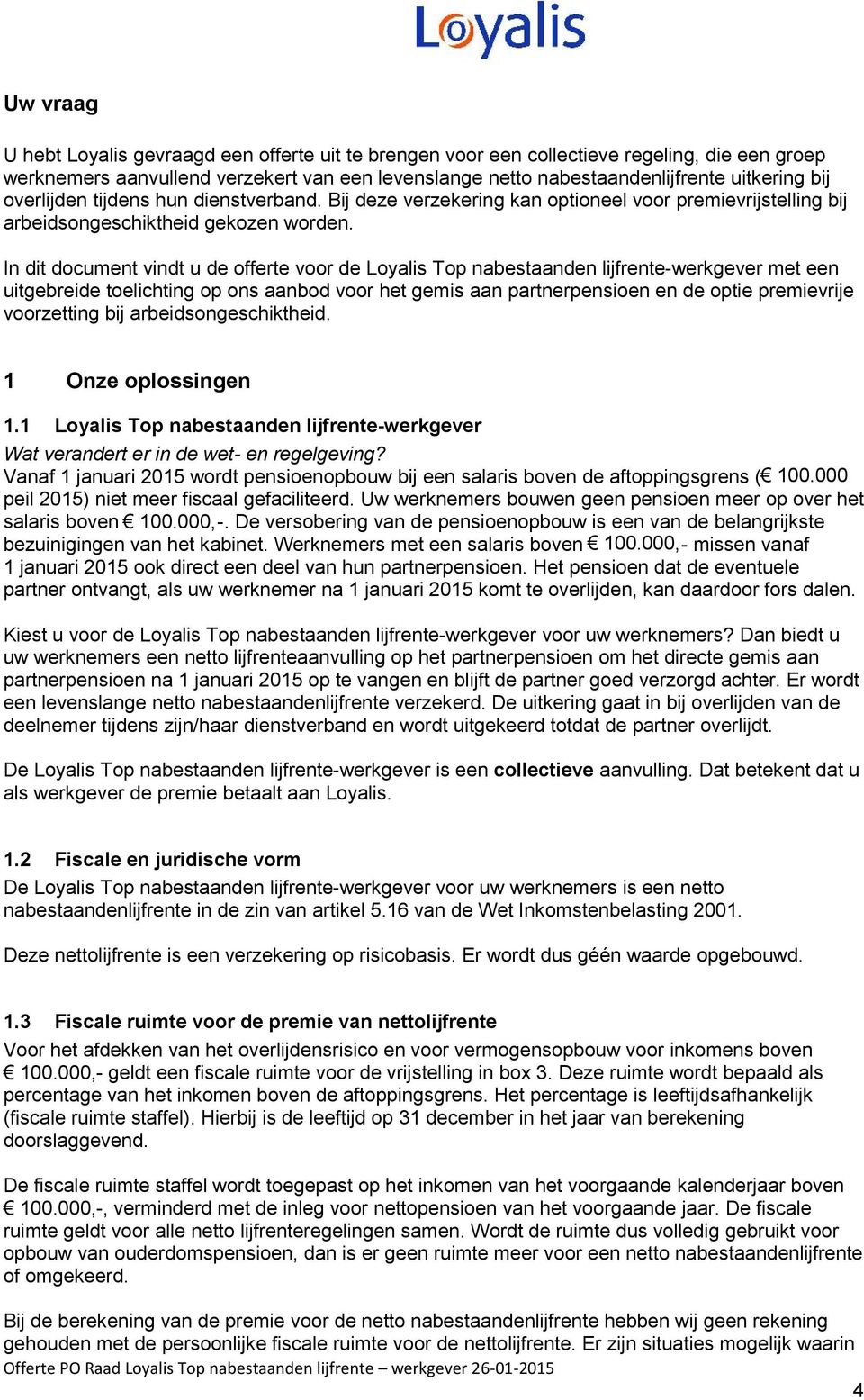 Loyalis

Uw vraag

U hebt Loyalis gevraagd een offerte uit te brengen voor een collectieve regeling, die een groep werknemers aanvullend verzekert van een levenslange netto nabestaandenlijfrente uitkering bij overlijden tijdens hun dienstverband. Bij deze verzekering kan optioneel voor premievrijstelling bij arbeidsongeschiktheid gekozen worden.

In dit document vindt u de offerte voor de Loyalis Top nabestaanden lijfrente-werkgever met een uitgebreide toelichting op ons aanbod voor het gemis aan partnerpensioen en de optie premievrije voorzetting bij arbeidsongeschiktheid.

1 Onze oplossingen

1.1 Loyalis Top nabestaanden lijfrente-werkgever

Wat verandert er in de wet- en regelgeving?
Vanaf 1 januari 2015 wordt pensioenopbouw bij een salaris boven de aftoppingsgrens (€ 100.000 peil 2015) niet meer fiscaal gefaciliteerd. Uw werknemers bouwen geen pensioen meer op over het salaris boven € 100.000,-. De versobering van de pensioenopbouw is een van de belangrijkste bezuinigingen van het kabinet. Werknemers met een salaris boven € 100.000,- missen vanaf 1 januari 2015 ook direct een deel van hun partnerpensioen. Het pensioen dat de eventuele partner ontvangt, als uw werknemer na 1 januari 2015 komt te overlijden, kan daardoor fors dalen.

Kiest u voor de Loyalis Top nabestaanden lijfrente-werkgever voor uw werknemers? Dan biedt u uw werknemers een netto lijfrenteaanvulling op het partnerpensioen om het directe gemis aan partnerpensioen na 1 januari 2015 op te vangen en blijft de partner goed verzorgd achter. Er wordt een levenslange netto nabestaandenlijfrente verzekerd. De uitkering gaat in bij overlijden van de deelnemer tijdens zijn/haar dienstverband en wordt uitgekeerd totdat de partner overlijdt.

De Loyalis Top nabestaanden lijfrente-werkgever is een collectieve aanvulling. Dat betekent dat u als werkgever de premie betaalt aan Loyalis.

1.2 Fiscale en juridische vorm

De Loyalis Top nabestaanden lijfrente-werkgever voor uw werknemers is een netto nabestaandenlijfrente in de zin van artikel 5.16 van de Wet Inkomstenbelasting 2001.

Deze nettolijfrente is een verzekering op risicobasis. Er wordt dus géén waarde opgebouwd.

1.3 Fiscale ruimte voor de premie van nettolijfrente

Voor het afdekken van het overlijdensrisico en voor vermogensopbouw voor inkomens boven € 100.000,- geldt een fiscale ruimte voor de vrijstelling in box 3. Deze ruimte wordt bepaald als percentage van het inkomen boven de aftoppingsgrens. Het percentage is leeftijdsafhankelijk (fiscale ruimte staffel). Hierbij is de leeftijd op 31 december in het jaar van berekening doorslaggevend.

De fiscale ruimte staffel wordt toegepast op het inkomen van het voorgaande kalenderjaar boven € 100.000,-, verminderd met de inleg voor nettopensioen van het voorgaande jaar. De fiscale ruimte geldt voor alle netto lijfrenteregelingen samen. Wordt de ruimte dus volledig gebruikt voor opbouw van ouderdomspensioen, dan is er geen ruimte meer voor een netto nabestaandenlijfrente of omgekeerd.

Bij de berekening van de premie voor de netto nabestaandenlijfrente hebben wij geen rekening gehouden met de persoonlijke fiscale ruimte voor de nettolijfrente. Er zijn situaties mogelijk waarin

Offerte PO Raad Loyalis Top nabestaanden lijfrente – werkgever 26-01-2015

4